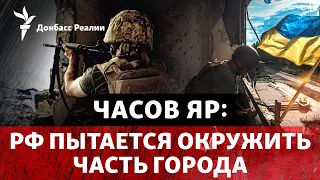 Донбасс Реалии

ЧАСОВ ЯР:

РФ ПЫТАЕТСЯ ОКРУЖИТЬ ЧАСТЬ ГОРОДА